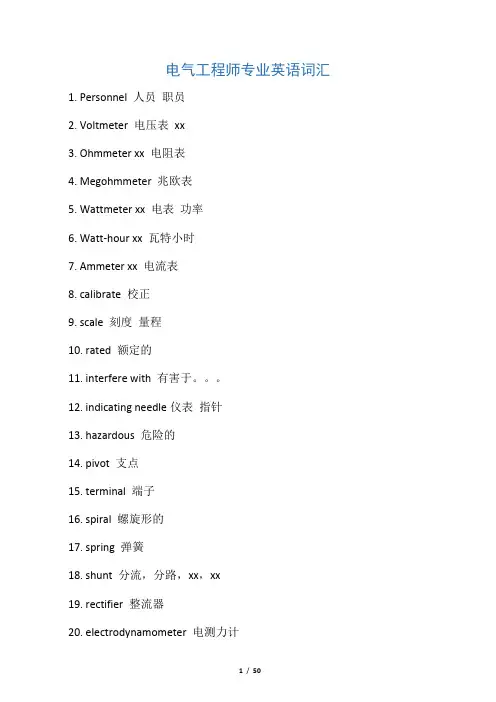 电气工程师专业英语词汇

1. Personnel 人员 职员

2. Voltmeter 电压表 xx

3. Ohmmeter xx 电阻表

4. Megohmmeter 兆欧表

5. Wattmeter xx 电表 功率

6. Watt-hour xx 瓦特小时

7. Ammeter xx 电流表

8. calibrate 校正

9. scale 刻度 量程

10. rated 额定的

11. interfere with 有害于。。。

12. indicating needle 仪表 指针

13. hazardous 危险的

14. pivot 支点

15. terminal 端子

16. spiral 螺旋形的

17. spring 弹簧

18. shunt 分流，分路，xx，xx

19. rectifier 整流器

20. electrodynamometer 电测力计

1 / 50